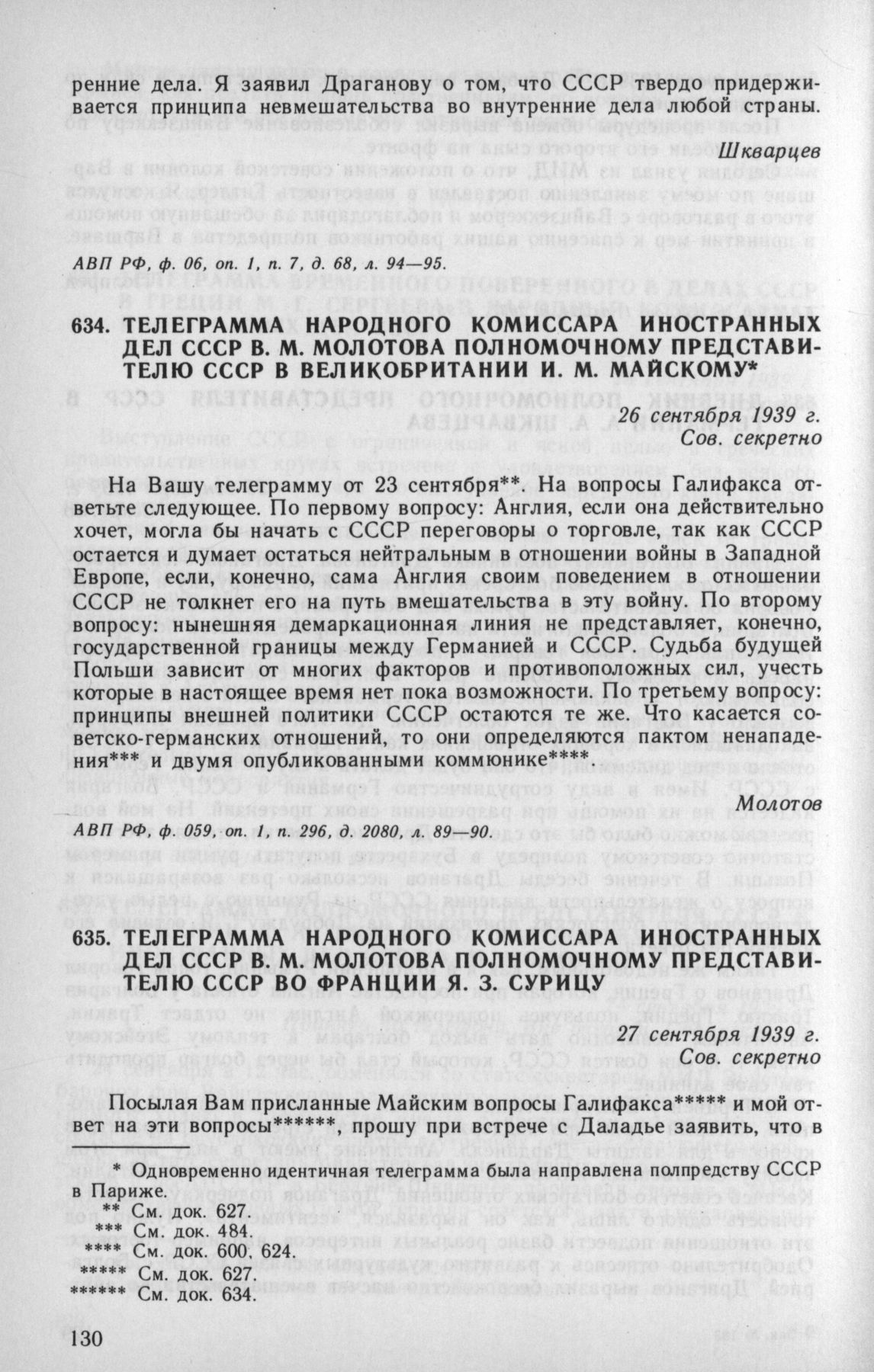 ренние дела. Я заявил Драганову о том, что СССР твердо придерживается принципа невмешательства во внутренние дела любой страны.

Шкварцев

АВП РФ, ф. 06, оп. 1, п. 7, д. 68, л. 94—95.

634. ТЕЛЕГРАММА НАРОДНОГО КОМИССАРА ИНОСТРАННЫХ ДЕЛ СССР В. М. МОЛОТОВА ПОЛНОМОЧНОМУ ПРЕДСТАВИТЕЛЮ СССР В ВЕЛИКОБРИТАНИИ И. М. МАЙСКОМУ*

26 сентября 1939 г.
Сов. секретно

На Вашу телеграмму от 23 сентября**. На вопросы Галифакса ответьте следующее. По первому вопросу: Англия, если она действительно хочет, могла бы начать с СССР переговоры о торговле, так как СССР остается и думает остаться нейтральным в отношении войны в Западной Европе, если, конечно, сама Англия своим поведением в отношении СССР не толкнет его на путь вмешательства в эту войну. По второму вопросу: нынешняя демаркационная линия не представляет, конечно, государственной границы между Германией и СССР. Судьба будущей Польши зависит от многих факторов и противоположных сил, учесть которые в настоящее время нет пока возможности. По третьему вопросу: принципы внешней политики СССР остаются те же. Что касается советско-германских отношений, то они определяются пактом ненападения*** и двумя опубликованными коммюнике****.

Молотов

АВП РФ, ф. 059, оп. 1, п. 296, д. 2080, л. 89—90.

635. ТЕЛЕГРАММА НАРОДНОГО КОМИССАРА ИНОСТРАННЫХ ДЕЛ СССР В. М. МОЛОТОВА ПОЛНОМОЧНОМУ ПРЕДСТАВИТЕЛЮ СССР ВО ФРАНЦИИ Я. З. СУРИЦУ

27 сентября 1939 г.
Сов. секретно

Посылая Вам присланные Майским вопросы Галифакса***** и мой ответ на эти вопросы******, прошу при встрече с Даладье заявить, что в

* Одновременно идентичная телеграмма была направлена полпредству СССР в Париже.
** См. док. 627.
*** См. док. 484.
**** См. док. 600, 624.
***** См. док. 627.
****** См. док. 634.

130